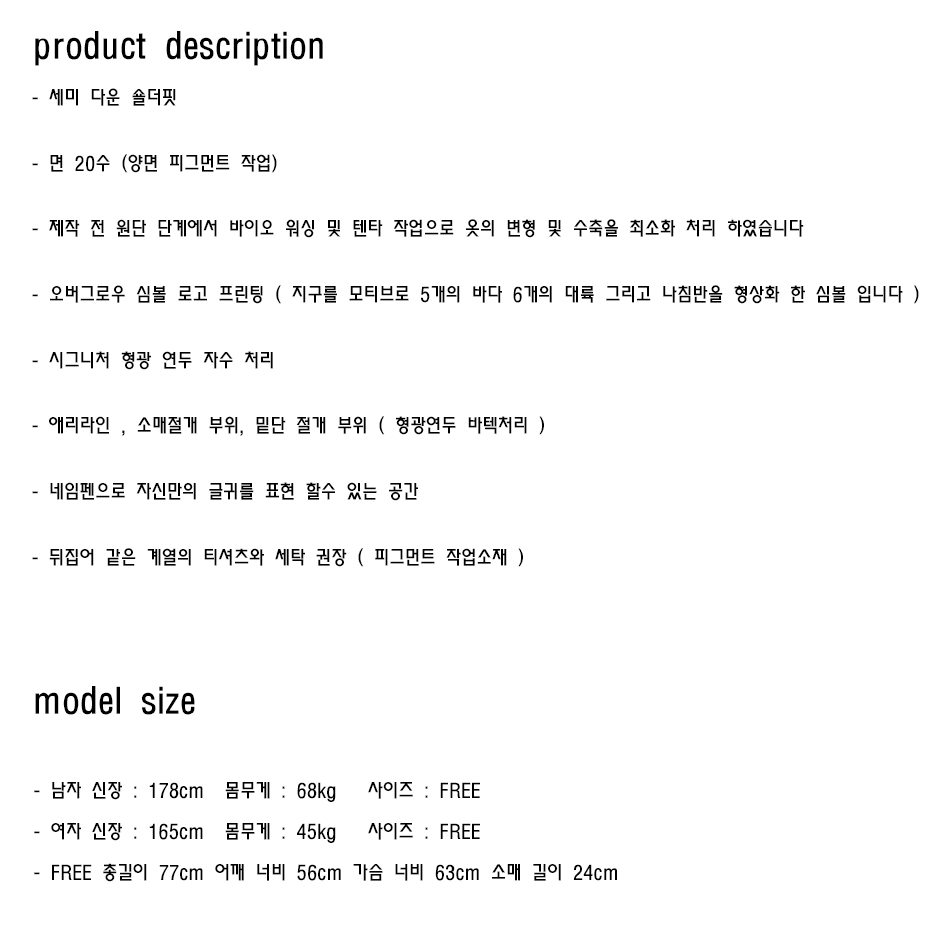 product description

- 세미 다운 숄더핏

- 면 20수 (양면 피그먼트 작업)

- 제작 전 원단 단계에서 바이오 워싱 및 텐타 작업으로 옷의 변형 및 수축을 최소화 처리 하였습니다

- 오버그로우 심볼 로고 프린팅 ( 지구를 모티브로 5개의 바다 6개의 대륙 그리고 나침반을 형상화 한 심볼 입니다 )

- 시그니처 형광 연두 자수 처리

- 애리라인 , 소매절개 부위, 밑단 절개 부위 ( 형광연두 바텍처리 )

- 네임펜으로 자신만의 글귀를 표현 할수 있는 공간

- 뒤집어 같은 계열의 티셔츠와 세탁 권장 ( 피그먼트 작업소재 )

model size

- 남자 신장 : 178cm 몸무게 : 68kg 사이즈 : FREE
- 여자 신장 : 165cm 몸무게 : 45kg 사이즈 : FREE
- FREE 총길이 77cm 어깨 너비 56cm 가슴 너비 63cm 소매 길이 24cm